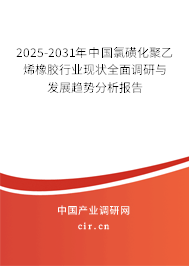 2025-2031年中国氯磺化聚乙烯橡胶行业现状全面调研与发展趋势分析报告

中国产业调研网

cir.cn